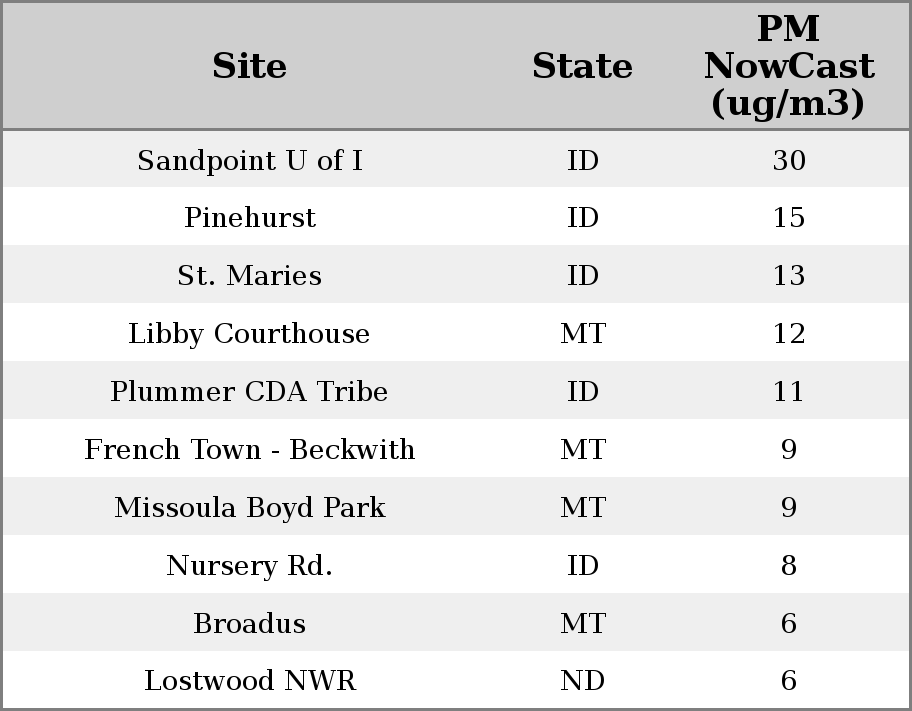 | Site | State | PM NowCast (ug/m3) |
|---|---|---|
| Sandpoint U of I | ID | 30 |
| Pinehurst | ID | 15 |
| St. Maries | ID | 13 |
| Libby Courthouse | MT | 12 |
| Plummer CDA Tribe | ID | 11 |
| French Town - Beckwith | MT | 9 |
| Missoula Boyd Park | MT | 9 |
| Nursery Rd. | ID | 8 |
| Broadus | MT | 6 |
| Lostwood NWR | ND | 6 |